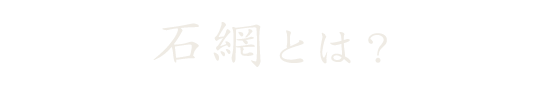 石網とは？